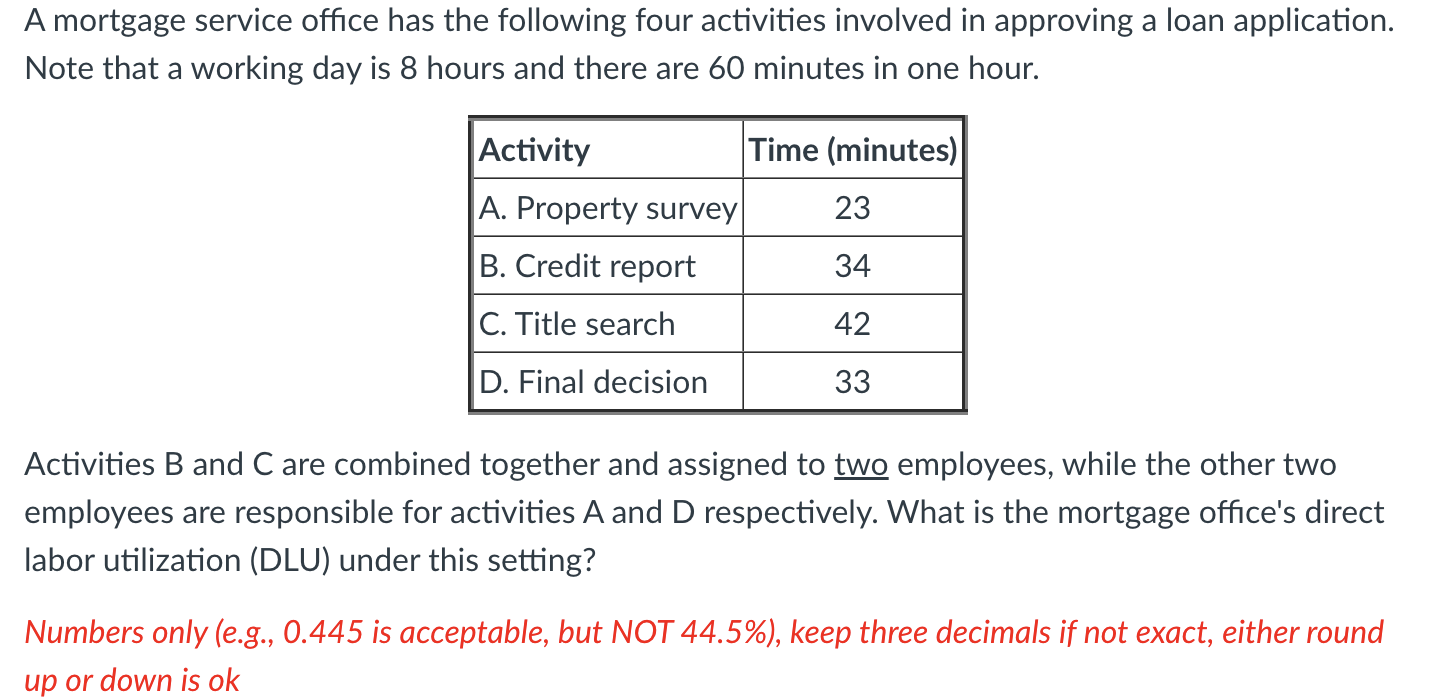 A mortgage service office has the following four activities involved in approving a loan application. Note that a working day is 8 hours and there are 60 minutes in one hour.

| Activity | Time (minutes) |
|---|---|
| A. Property survey | 23 |
| B. Credit report | 34 |
| C. Title search | 42 |
| D. Final decision | 33 |

Activities B and C are combined together and assigned to two employees, while the other two employees are responsible for activities A and D respectively. What is the mortgage office's direct labor utilization (DLU) under this setting?

Numbers only (e.g., 0.445 is acceptable, but NOT 44.5%), keep three decimals if not exact, either round up or down is ok